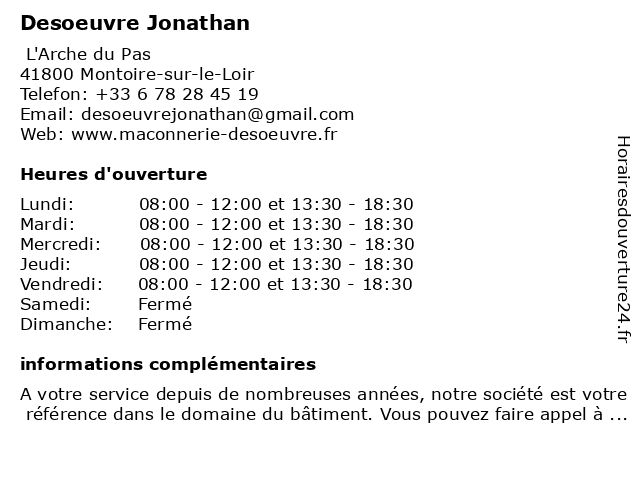 Desoeuvre Jonathan

L'Arche du Pas
41800 Montoire-sur-le-Loir
Telefon: +33 6 78 28 45 19
Email: desoeuvrejonathan@gmail.com
Web: www.maconnerie-desoeuvre.fr

Heures d'ouverture

| | |
|---|---|
| Lundi: | 08:00 - 12:00 et 13:30 - 18:30 |
| Mardi: | 08:00 - 12:00 et 13:30 - 18:30 |
| Mercredi: | 08:00 - 12:00 et 13:30 - 18:30 |
| Jeudi: | 08:00 - 12:00 et 13:30 - 18:30 |
| Vendredi: | 08:00 - 12:00 et 13:30 - 18:30 |
| Samedi: | Fermé |
| Dimanche: | Fermé |

informations complémentaires

A votre service depuis de nombreuses années, notre société est votre référence dans le domaine du bâtiment. Vous pouvez faire appel à ...

Horairesdouverture24.fr